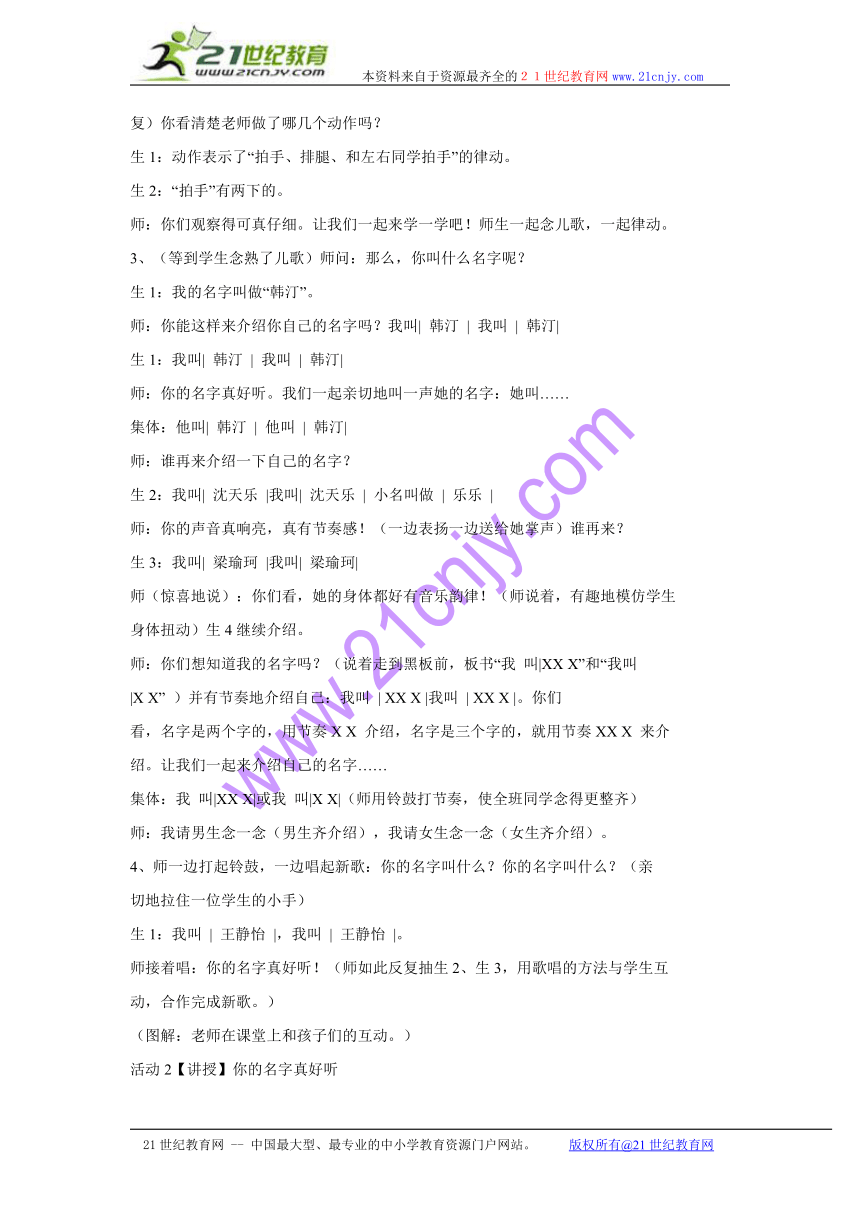 21世纪教育
www.21cnjy.com
本资料来自于资源最齐全的２１世纪教育网 www.21cnjy.com

复）你看清楚老师做了哪几个动作吗？

生 1：动作表示了“拍手、排腿、和左右同学拍手”的律动。

生 2：“拍手”有两下的。

师：你们观察得可真仔细。让我们一起来学一学吧！师生一起念儿歌，一起律动。

3、（等到学生念熟了儿歌）师问：那么，你叫什么名字呢？

生 1：我的名字叫做“韩汀”。

师：你能这样来介绍你自己的名字吗？我叫| 韩汀 | 我叫 | 韩汀|

生 1：我叫| 韩汀 | 我叫 | 韩汀|

师：你的名字真好听。我们一起亲切地叫一声她的名字：她叫……

集体：他叫| 韩汀 | 他叫 | 韩汀|

师：谁再来介绍一下自己的名字？

生 2：我叫| 沈天乐 |我叫| 沈天乐 | 小名叫做 | 乐乐 |

师：你的声音真响亮，真有节奏感！（一边表扬一边送给她掌声）谁再来？

生 3：我叫| 梁瑜珂 |我叫| 梁瑜珂|

师（惊喜地说）：你们看，她的身体都好有音乐韵律！（师说着，有趣地模仿学生身体扭动）生 4 继续介绍。

师：你们想知道我的名字吗？（说着走到黑板前，板书“我 叫|XX X”和“我叫 |X X” ）并有节奏地介绍自己：我叫 | XX X |我叫 | XX X |。你们看，名字是两个字的，用节奏 X X 介绍，名字是三个字的，就用节奏 XX X 来介绍。让我们一起来介绍自己的名字……

集体：我 叫|XX X|或我 叫|X X|（师用铃鼓打节奏，使全班同学念得更整齐）

师：我请男生念一念（男生齐介绍），我请女生念一念（女生齐介绍）。

4、师一边打起铃鼓，一边唱起新歌：你的名字叫什么？你的名字叫什么？（亲切地拉住一位学生的小手）

生 1：我叫 | 王静怡 |，我叫 | 王静怡 |。

师接着唱：你的名字真好听！（师如此反复抽生 2、生 3，用歌唱的方法与学生互动，合作完成新歌。）

（图解：老师在课堂上和孩子们的互动。）

活动 2【讲授】你的名字真好听

www.21cnjy.com

21 世纪教育网 -- 中国最大型、最专业的中小学教育资源门户网站。 版权所有@21 世纪教育网